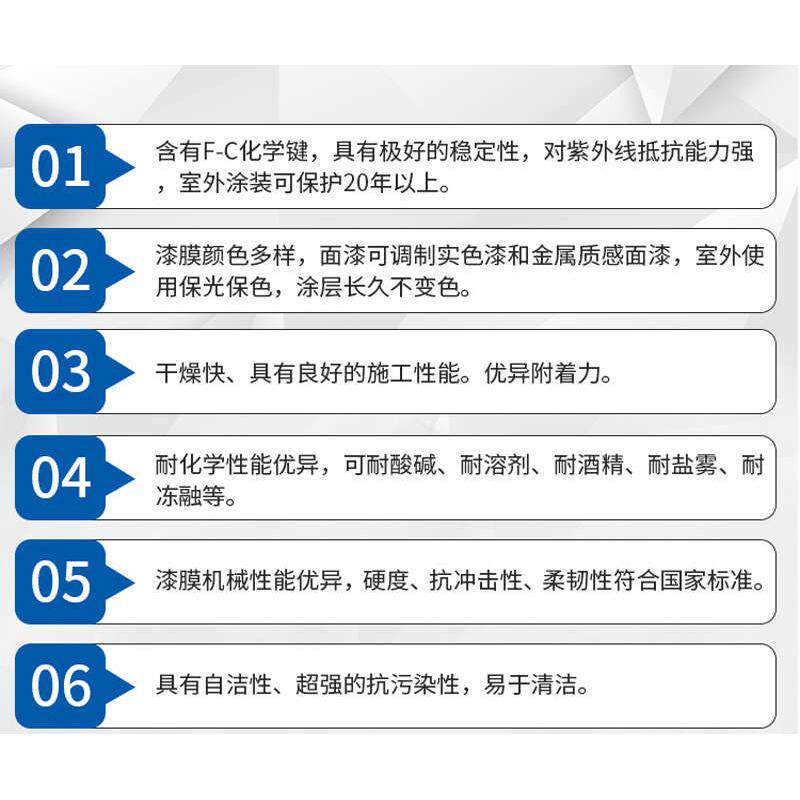 01

含有F-C化学键，具有极好的稳定性，对紫外线抵抗能力强，室外涂装可保护20年以上。

02

漆膜颜色多样，面漆可调制实色漆和金属质感面漆，室外使用保光保色，涂层长久不变色。

03

干燥快、具有良好的施工性能。优异附着力。

04

耐化学性能优异，可耐酸碱、耐溶剂、耐酒精、耐盐雾、耐冻融等。

05

漆膜机械性能优异，硬度、抗冲击性、柔韧性符合国家标准。

06

具有自洁性、超强的抗污染性，易于清洁。